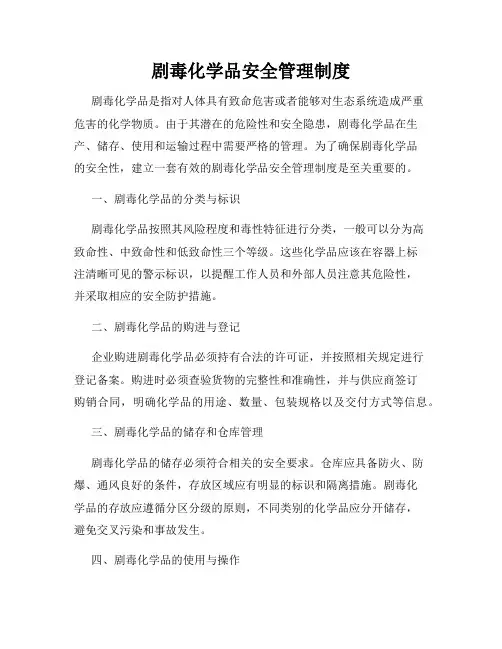 剧毒化学品安全管理制度

剧毒化学品是指对人体具有致命危害或者能够对生态系统造成严重危害的化学物质。由于其潜在的危险性和安全隐患，剧毒化学品在生产、储存、使用和运输过程中需要严格的管理。为了确保剧毒化学品的安全性，建立一套有效的剧毒化学品安全管理制度是至关重要的。

一、剧毒化学品的分类与标识

剧毒化学品按照其风险程度和毒性特征进行分类，一般可以分为高致命性、中致命性和低致命性三个等级。这些化学品应该在容器上标注清晰可见的警示标识，以提醒工作人员和外部人员注意其危险性，并采取相应的安全防护措施。

二、剧毒化学品的购进与登记

企业购进剧毒化学品必须持有合法的许可证，并按照相关规定进行登记备案。购进时必须查验货物的完整性和准确性，并与供应商签订购销合同，明确化学品的用途、数量、包装规格以及交付方式等信息。

三、剧毒化学品的储存和仓库管理

剧毒化学品的储存必须符合相关的安全要求。仓库应具备防火、防爆、通风良好的条件，存放区域应有明显的标识和隔离措施。剧毒化学品的存放应遵循分区分级的原则，不同类别的化学品应分开储存，避免交叉污染和事故发生。

四、剧毒化学品的使用与操作